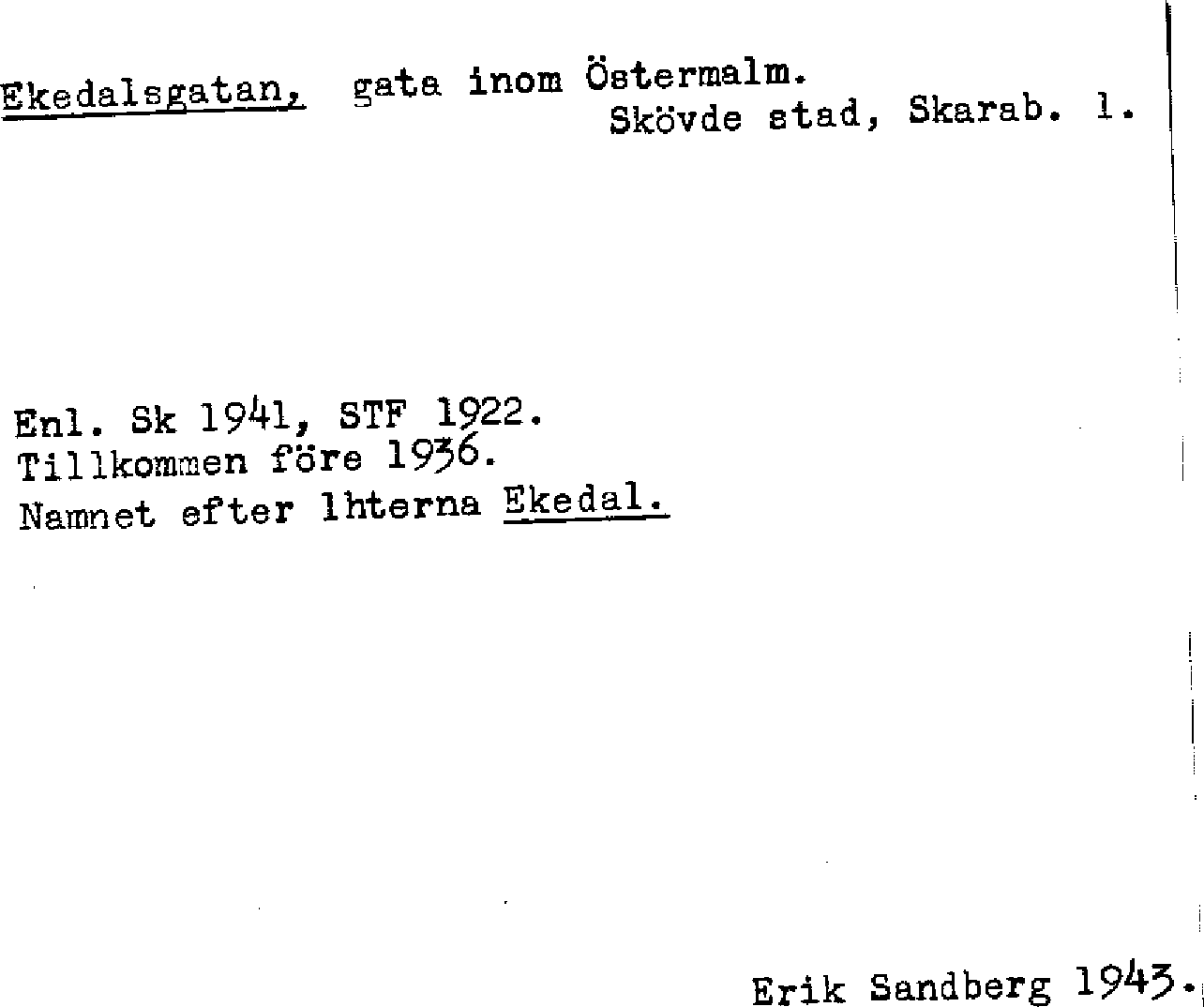 Ekedalsgatan, gata inom Östermalm.
Skövde stad, Skarab. l.

Enl. Sk 1941, STF 1922.
Tillkommen före 1936.
Namnet efter lhterna Ekedal.

Erik Sandberg 1943.